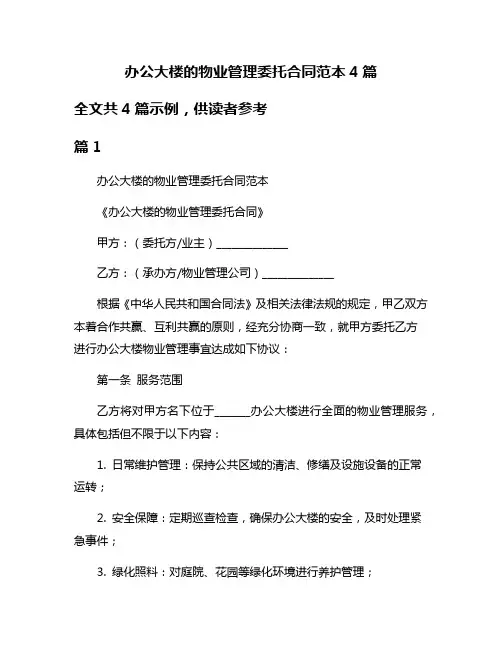 办公大楼的物业管理委托合同范本 4 篇

全文共 4 篇示例，供读者参考

篇 1

办公大楼的物业管理委托合同范本

《办公大楼的物业管理委托合同》

甲方：（委托方/业主）____________

乙方：（承办方/物业管理公司）____________

根据《中华人民共和国合同法》及相关法律法规的规定，甲乙双方本着合作共赢、互利共赢的原则，经充分协商一致，就甲方委托乙方进行办公大楼物业管理事宜达成如下协议：

第一条 服务范围

乙方将对甲方名下位于______办公大楼进行全面的物业管理服务，具体包括但不限于以下内容：

1. 日常维护管理：保持公共区域的清洁、修缮及设施设备的正常运转；

2. 安全保障：定期巡查检查，确保办公大楼的安全，及时处理紧急事件；

3. 绿化照料：对庭院、花园等绿化环境进行养护管理；